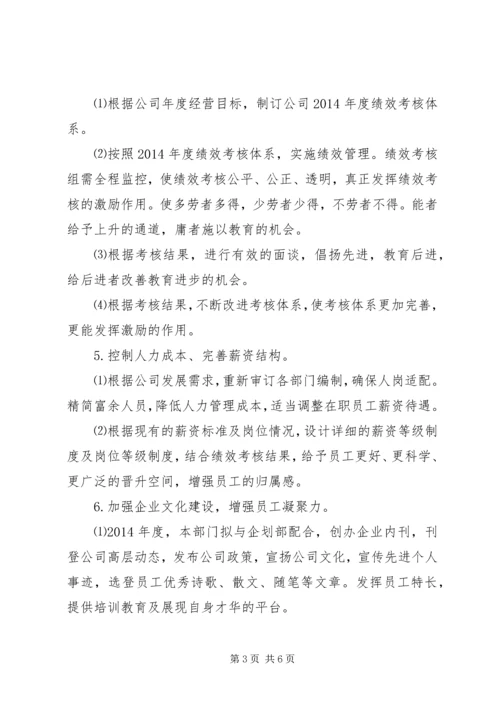 ⑴根据公司年度经营目标，制订公司2014年度绩效考核体系。

⑵按照2014年度绩效考核体系，实施绩效管理。绩效考核组需全程监控，使绩效考核公平、公正、透明，真正发挥绩效考核的激励作用。使多劳者多得，少劳者少得，不劳者不得。能者给予上升的通道，庸者施以教育的机会。

⑶根据考核结果，进行有效的面谈，倡扬先进，教育后进，给后进者改善教育进步的机会。

⑷根据考核结果，不断改进考核体系，使考核体系更加完善，更能发挥激励的作用。

5.控制人力成本、完善薪资结构。

⑴根据公司发展需求，重新审订各部门编制，确保人岗适配。精简富余人员，降低人力管理成本，适当调整在职员工薪资待遇。

⑵根据现有的薪资标准及岗位情况，设计详细的薪资等级制度及岗位等级制度，结合绩效考核结果，给予员工更好、更科学、更广泛的晋升空间，增强员工的归属感。

6.加强企业文化建设，增强员工凝聚力。

⑴2014年度，本部门拟与企划部配合，创办企业内刊，刊登公司高层动态，发布公司政策，宣扬公司文化，宣传先进个人事迹，选登员工优秀诗歌、散文、随笔等文章。发挥员工特长，提供培训教育及展现自身才华的平台。

第3页 共6页